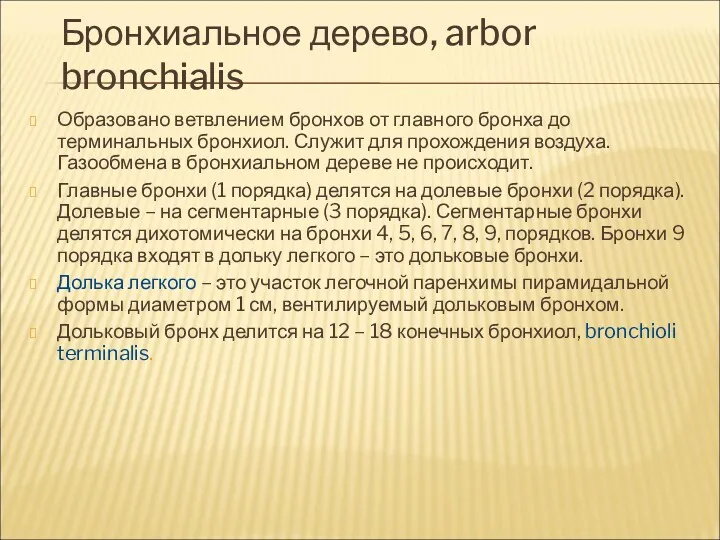 Бронхиальное дерево, arbor bronchialis

Образовано ветвлением бронхов от главного бронха до терминальных бронхиол. Служит для прохождения воздуха. Газообмена в бронхиальном дереве не происходит.

Главные бронхи (1 порядка) делятся на долевые бронхи (2 порядка). Долевые – на сегментарные (3 порядка). Сегментарные бронхи делятся дихотомически на бронхи 4, 5, 6, 7, 8, 9, порядков. Бронхи 9 порядка входят в дольку легкого – это дольковые бронхи.

Долька легкого – это участок легочной паренхимы пирамидальной формы диаметром 1 см, вентилируемый дольковым бронхом.

Дольковый бронх делится на 12 – 18 конечных бронхиол, bronchioli terminalis.